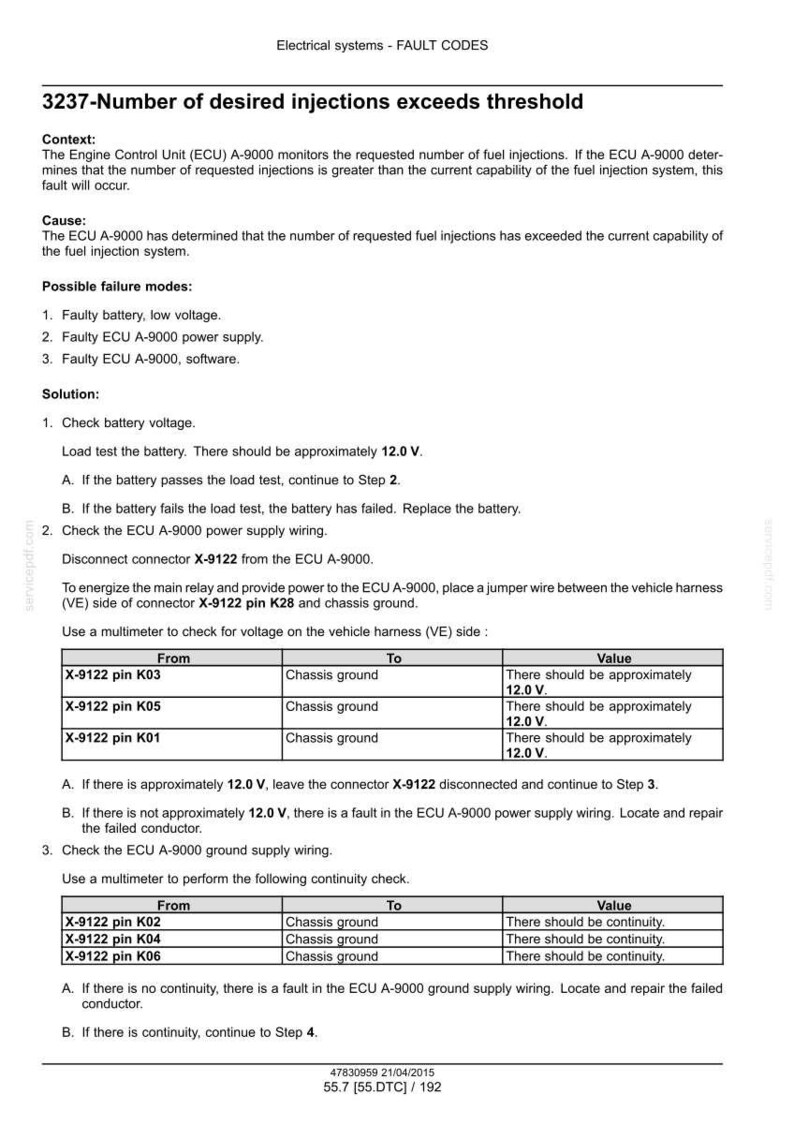 Electrical systems - FAULT CODES

3237-Number of desired injections exceeds threshold

Context:
The Engine Control Unit (ECU) A-9000 monitors the requested number of fuel injections. If the ECU A-9000 determines that the number of requested injections is greater than the current capability of the fuel injection system, this fault will occur.

Cause:
The ECU A-9000 has determined that the number of requested fuel injections has exceeded the current capability of the fuel injection system.

Possible failure modes:

1. Faulty battery, low voltage.
2. Faulty ECU A-9000 power supply.
3. Faulty ECU A-9000, software.

Solution:

1. Check battery voltage.

Load test the battery. There should be approximately 12.0 V.

A. If the battery passes the load test, continue to Step 2.

B. If the battery fails the load test, the battery has failed. Replace the battery.

2. Check the ECU A-9000 power supply wiring.

Disconnect connector X-9122 from the ECU A-9000.

To energize the main relay and provide power to the ECU A-9000, place a jumper wire between the vehicle harness (VE) side of connector X-9122 pin K28 and chassis ground.

Use a multimeter to check for voltage on the vehicle harness (VE) side :

| From | To | Value |
|---|---|---|
| X-9122 pin K03 | Chassis ground | There should be approximately 12.0 V. |
| X-9122 pin K05 | Chassis ground | There should be approximately 12.0 V. |
| X-9122 pin K01 | Chassis ground | There should be approximately 12.0 V. |

A. If there is approximately 12.0 V, leave the connector X-9122 disconnected and continue to Step 3.

B. If there is not approximately 12.0 V, there is a fault in the ECU A-9000 power supply wiring. Locate and repair the failed conductor.

3. Check the ECU A-9000 ground supply wiring.

Use a multimeter to perform the following continuity check.

| From | To | Value |
|---|---|---|
| X-9122 pin K02 | Chassis ground | There should be continuity. |
| X-9122 pin K04 | Chassis ground | There should be continuity. |
| X-9122 pin K06 | Chassis ground | There should be continuity. |

A. If there is no continuity, there is a fault in the ECU A-9000 ground supply wiring. Locate and repair the failed conductor.

B. If there is continuity, continue to Step 4.

47830959 21/04/2015
55.7 [55.DTC] / 192

servicepdf.com